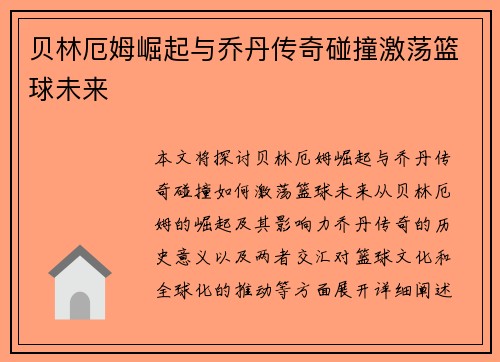 贝林厄姆崛起与乔丹传奇碰撞激荡篮球未来

本文将探讨贝林厄姆崛起与乔丹传奇碰撞如何激荡篮球未来从贝林厄姆的崛起及其影响力乔丹传奇的历史意义以及两者交汇对篮球文化和全球化的推动等方面展开详细阐述